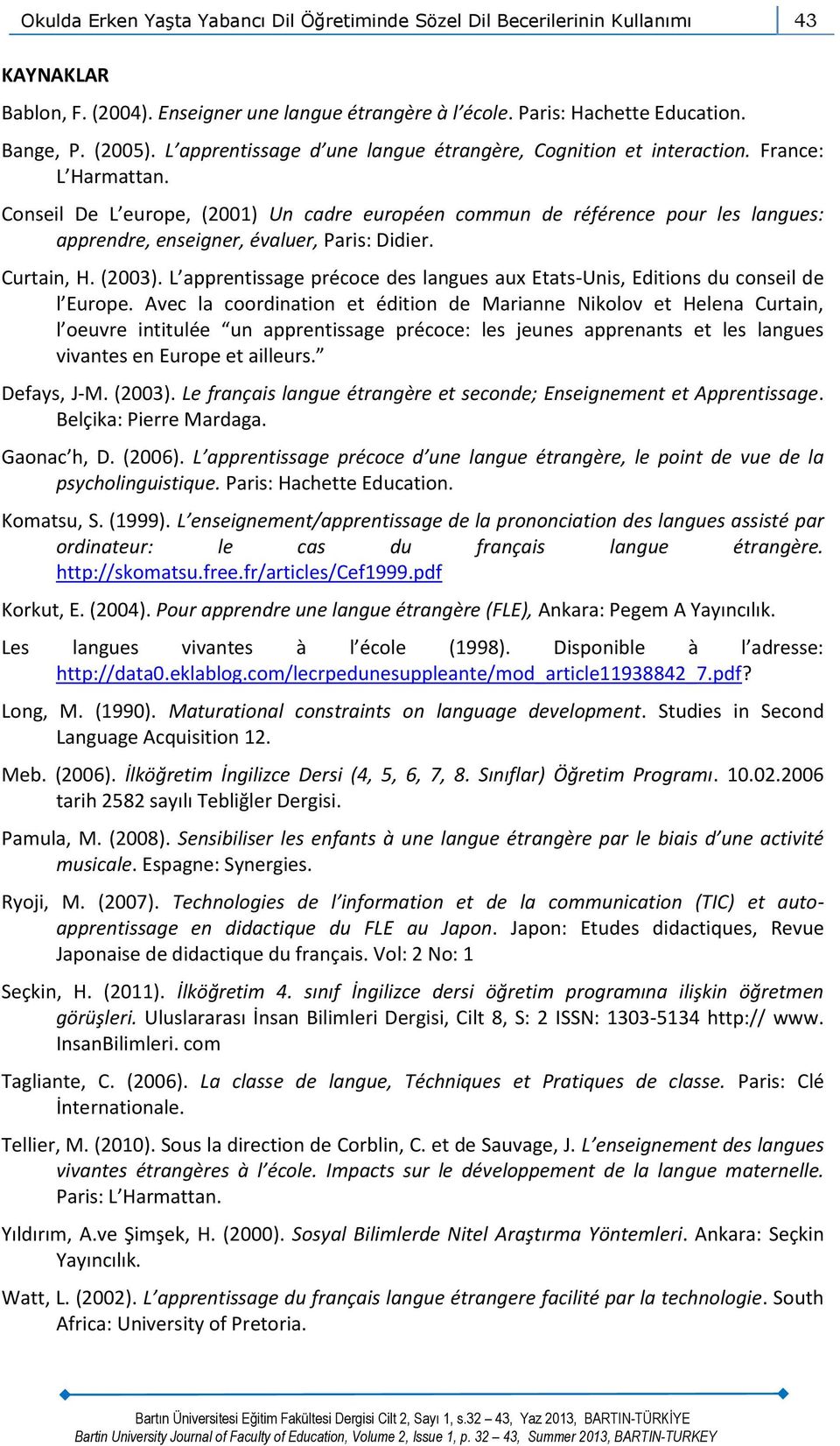 Okulda Erken Yaşta Yabancı Dil Öğretiminde Sözel Dil Becerilerinin Kullanımı 43

KAYNAKLAR

Bablon, F. (2004). Enseigner une langue étrangère à l'école. Paris: Hachette Education.

Bange, P. (2005). L'apprentissage d'une langue étrangère, Cognition et interaction. France: L'Harmattan.

Conseil De L'europe, (2001) Un cadre européen commun de référence pour les langues: apprendre, enseigner, évaluer, Paris: Didier.

Curtain, H. (2003). L'apprentissage précoce des langues aux Etats-Unis, Editions du conseil de l'Europe. Avec la coordination et édition de Marianne Nikolov et Helena Curtain, l'oeuvre intitulée "un apprentissage précoce: les jeunes apprenants et les langues vivantes en Europe et ailleurs."

Defays, J-M. (2003). Le français langue étrangère et seconde; Enseignement et Apprentissage. Belçika: Pierre Mardaga.

Gaonac'h, D. (2006). L'apprentissage précoce d'une langue étrangère, le point de vue de la psycholinguistique. Paris: Hachette Education.

Komatsu, S. (1999). L'enseignement/apprentissage de la prononciation des langues assisté par ordinateur: le cas du français langue étrangère. http://skomatsu.free.fr/articles/Cef1999.pdf

Korkut, E. (2004). Pour apprendre une langue étrangère (FLE), Ankara: Pegem A Yayıncılık.

Les langues vivantes à l'école (1998). Disponible à l'adresse: http://data0.eklablog.com/lecrpedunesuppleante/mod_article11938842_7.pdf?

Long, M. (1990). Maturational constraints on language development. Studies in Second Language Acquisition 12.

Meb. (2006). İlköğretim İngilizce Dersi (4, 5, 6, 7, 8. Sınıflar) Öğretim Programı. 10.02.2006 tarih 2582 sayılı Tebliğler Dergisi.

Pamula, M. (2008). Sensibiliser les enfants à une langue étrangère par le biais d'une activité musicale. Espagne: Synergies.

Ryoji, M. (2007). Technologies de l'information et de la communication (TIC) et auto-apprentissage en didactique du FLE au Japon. Japon: Etudes didactiques, Revue Japonaise de didactique du français. Vol: 2 No: 1

Seçkin, H. (2011). İlköğretim 4. sınıf İngilizce dersi öğretim programına ilişkin öğretmen görüşleri. Uluslararası İnsan Bilimleri Dergisi, Cilt 8, S: 2 ISSN: 1303-5134 http:// www. InsanBilimleri. com

Tagliante, C. (2006). La classe de langue, Téchniques et Pratiques de classe. Paris: Clé İnternationale.

Tellier, M. (2010). Sous la direction de Corblin, C. et de Sauvage, J. L'enseignement des langues vivantes étrangères à l'école. Impacts sur le développement de la langue maternelle. Paris: L'Harmattan.

Yıldırım, A.ve Şimşek, H. (2000). Sosyal Bilimlerde Nitel Araştırma Yöntemleri. Ankara: Seçkin Yayıncılık.

Watt, L. (2002). L'apprentissage du français langue étrangere facilité par la technologie. South Africa: University of Pretoria.

Bartın Üniversitesi Eğitim Fakültesi Dergisi Cilt 2, Sayı 1, s.32 – 43, Yaz 2013, BARTIN-TÜRKİYE
Bartin University Journal of Faculty of Education, Volume 2, Issue 1, p. 32 – 43, Summer 2013, BARTIN-TURKEY